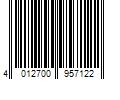 4 012700 957122